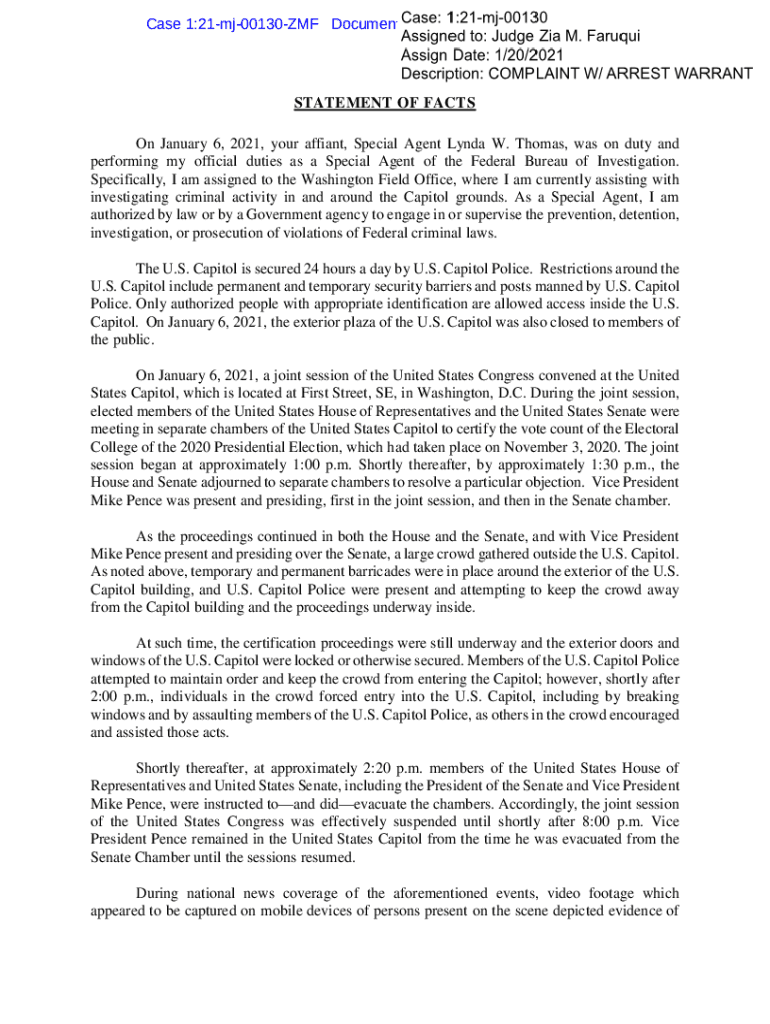 Case 1:21-mj-00130-ZMF Documen

Case: 1:21-mj-00130
Assigned to: Judge Zia M. Faruqui
Assign Date: 1/20/2021
Description: COMPLAINT W/ ARREST WARRANT

STATEMENT OF FACTS

On January 6, 2021, your affiant, Special Agent Lynda W. Thomas, was on duty and performing my official duties as a Special Agent of the Federal Bureau of Investigation. Specifically, I am assigned to the Washington Field Office, where I am currently assisting with investigating criminal activity in and around the Capitol grounds. As a Special Agent, I am authorized by law or by a Government agency to engage in or supervise the prevention, detention, investigation, or prosecution of violations of Federal criminal laws.

The U.S. Capitol is secured 24 hours a day by U.S. Capitol Police. Restrictions around the U.S. Capitol include permanent and temporary security barriers and posts manned by U.S. Capitol Police. Only authorized people with appropriate identification are allowed access inside the U.S. Capitol. On January 6, 2021, the exterior plaza of the U.S. Capitol was also closed to members of the public.

On January 6, 2021, a joint session of the United States Congress convened at the United States Capitol, which is located at First Street, SE, in Washington, D.C. During the joint session, elected members of the United States House of Representatives and the United States Senate were meeting in separate chambers of the United States Capitol to certify the vote count of the Electoral College of the 2020 Presidential Election, which had taken place on November 3, 2020. The joint session began at approximately 1:00 p.m. Shortly thereafter, by approximately 1:30 p.m., the House and Senate adjourned to separate chambers to resolve a particular objection. Vice President Mike Pence was present and presiding, first in the joint session, and then in the Senate chamber.

As the proceedings continued in both the House and the Senate, and with Vice President Mike Pence present and presiding over the Senate, a large crowd gathered outside the U.S. Capitol. As noted above, temporary and permanent barricades were in place around the exterior of the U.S. Capitol building, and U.S. Capitol Police were present and attempting to keep the crowd away from the Capitol building and the proceedings underway inside.

At such time, the certification proceedings were still underway and the exterior doors and windows of the U.S. Capitol were locked or otherwise secured. Members of the U.S. Capitol Police attempted to maintain order and keep the crowd from entering the Capitol; however, shortly after 2:00 p.m., individuals in the crowd forced entry into the U.S. Capitol, including by breaking windows and by assaulting members of the U.S. Capitol Police, as others in the crowd encouraged and assisted those acts.

Shortly thereafter, at approximately 2:20 p.m. members of the United States House of Representatives and United States Senate, including the President of the Senate and Vice President Mike Pence, were instructed to—and did—evacuate the chambers. Accordingly, the joint session of the United States Congress was effectively suspended until shortly after 8:00 p.m. Vice President Pence remained in the United States Capitol from the time he was evacuated from the Senate Chamber until the sessions resumed.

During national news coverage of the aforementioned events, video footage which appeared to be captured on mobile devices of persons present on the scene depicted evidence of